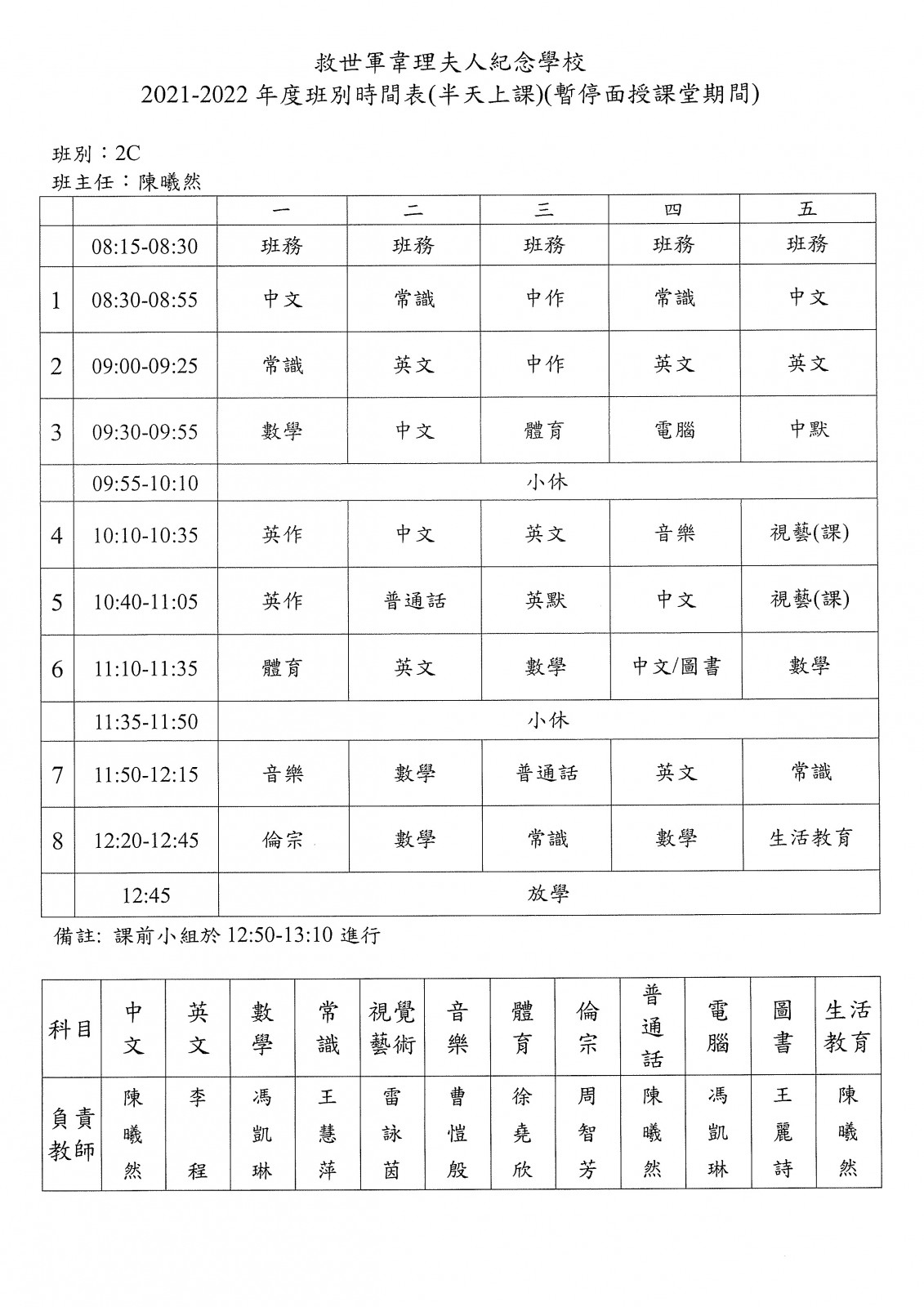 救世軍韋理夫人紀念學校
2021-2022 年度班別時間表(半天上課)(暫停面授課堂期間)

班別：2C
班主任：陳曦然

| | | 一 | 二 | 三 | 四 | 五 |
|---|---|---|---|---|---|---|
| | 08:15-08:30 | 班務 | 班務 | 班務 | 班務 | 班務 |
| 1 | 08:30-08:55 | 中文 | 常識 | 中作 | 常識 | 中文 |
| 2 | 09:00-09:25 | 常識 | 英文 | 中作 | 英文 | 英文 |
| 3 | 09:30-09:55 | 數學 | 中文 | 體育 | 電腦 | 中默 |
| | 09:55-10:10 | 小休 | | | | |
| 4 | 10:10-10:35 | 英作 | 中文 | 英文 | 音樂 | 視藝(課) |
| 5 | 10:40-11:05 | 英作 | 普通話 | 英默 | 中文 | 視藝(課) |
| 6 | 11:10-11:35 | 體育 | 英文 | 數學 | 中文/圖書 | 數學 |
| | 11:35-11:50 | 小休 | | | | |
| 7 | 11:50-12:15 | 音樂 | 數學 | 普通話 | 英文 | 常識 |
| 8 | 12:20-12:45 | 倫宗 | 數學 | 常識 | 數學 | 生活教育 |
| | 12:45 | 放學 | | | | |

備註: 課前小組於 12:50-13:10 進行

| 科目 | 中文 | 英文 | 數學 | 常識 | 視覺藝術 | 音樂 | 體育 | 倫宗 | 普通話 | 電腦 | 圖書 | 生活教育 |
|---|---|---|---|---|---|---|---|---|---|---|---|---|
| 負責教師 | 陳曦然 | 李程 | 馮凱琳 | 王慧萍 | 雷詠茵 | 曹愷殷 | 徐堯欣 | 周智芳 | 陳曦然 | 馮凱琳 | 王麗詩 | 陳曦然 |